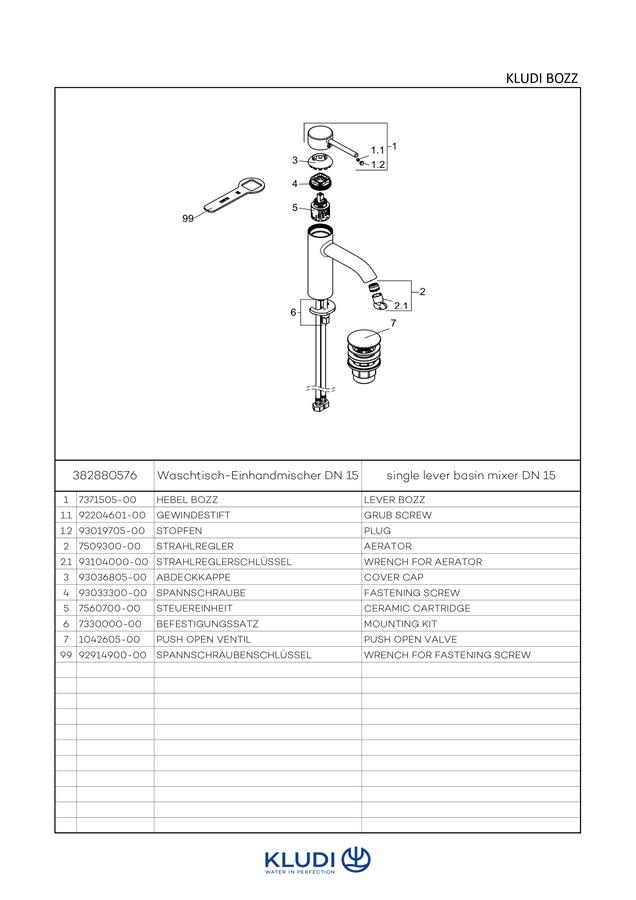 KLUDI BOZZ

1
1.1
1.2
3
4
5
99
2
2.1
6
7

382880576 Waschtisch-Einhandmischer DN 15 single lever basin mixer DN 15

| 1 | 7371505-00 | HEBEL BOZZ | LEVER BOZZ |
|---|---|---|---|
| 1.1 | 92204601-00 | GEWINDESTIFT | GRUB SCREW |
| 1.2 | 93019705-00 | STOPFEN | PLUG |
| 2 | 7509300-00 | STRAHLREGLER | AERATOR |
| 2.1 | 93104000-00 | STRAHLREGLERSCHLÜSSEL | WRENCH FOR AERATOR |
| 3 | 93036805-00 | ABDECKKAPPE | COVER CAP |
| 4 | 93033300-00 | SPANNSCHRAUBE | FASTENING SCREW |
| 5 | 7560700-00 | STEUEREINHEIT | CERAMIC CARTRIDGE |
| 6 | 7330000-00 | BEFESTIGUNGSSATZ | MOUNTING KIT |
| 7 | 1042605-00 | PUSH OPEN VENTIL | PUSH OPEN VALVE |
| 99 | 92914900-00 | SPANNSCHRAUBENSCHLÜSSEL | WRENCH FOR FASTENING SCREW |

KLUDI
WATER IN PERFECTION